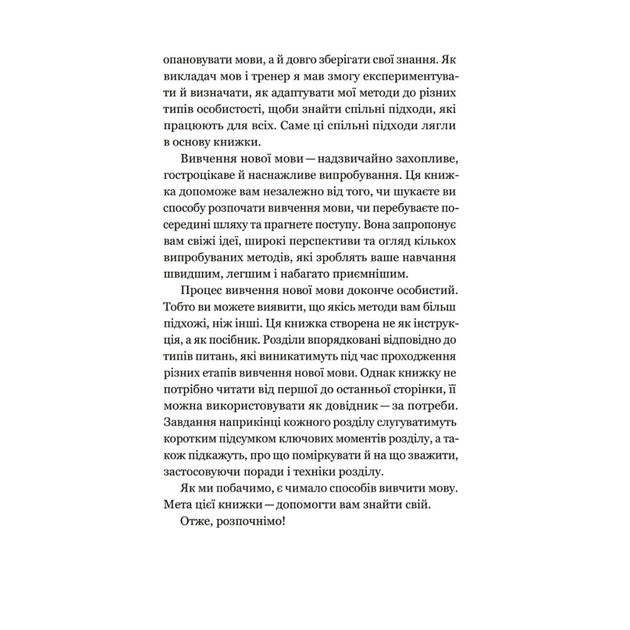 опановувати мови, а й довго зберігати свої знання. Як викладач мов і тренер я мав змогу експериментувати й визначати, як адаптувати мої методи до різних типів особистості, щоби знайти спільні підходи, які працюють для всіх. Саме ці спільні підходи лягли в основу книжки.

Вивчення нової мови — надзвичайно захопливе, гостроцікаве й наснажливе випробування. Ця книжка допоможе вам незалежно від того, чи шукаєте ви способу розпочати вивчення мови, чи перебуваєте посередині шляху та прагнете поступу. Вона запропонує вам свіжі ідеї, широкі перспективи та огляд кількох випробуваних методів, які зроблять ваше навчання швидшим, легшим і набагато приємнішим.

Процес вивчення нової мови доконче особистий. Тобто ви можете виявити, що якісь методи вам більш підхожі, ніж інші. Ця книжка створена не як інструкція, а як посібник. Розділи впорядковані відповідно до типів питань, які виникатимуть під час проходження різних етапів вивчення нової мови. Однак книжку не потрібно читати від першої до останньої сторінки, її можна використовувати як довідник — за потреби. Завдання наприкінці кожного розділу слугуватимуть коротким підсумком ключових моментів розділу, а також підкажуть, про що поміркувати й на що зважити, застосовуючи поради і техніки розділу.

Як ми побачимо, є чимало способів вивчити мову. Мета цієї книжки — допомогти вам знайти свій.

Отже, розпочнімо!